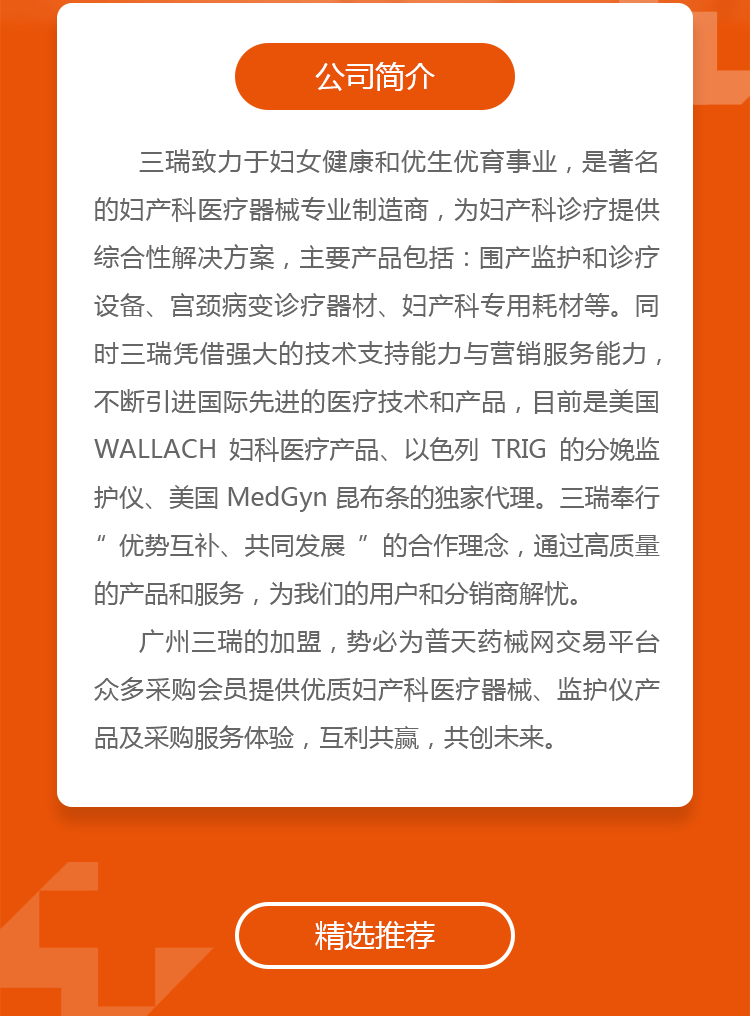 公司简介

三瑞致力于妇女健康和优生优育事业，是著名的妇产科医疗器械专业制造商，为妇产科诊疗提供综合性解决方案，主要产品包括：围产监护和诊疗设备、宫颈病变诊疗器材、妇产科专用耗材等。同时三瑞凭借强大的技术支持能力与营销服务能力，不断引进国际先进的医疗技术和产品，目前是美国 WALLACH 妇科医疗产品、以色列 TRIG 的分娩监护仪、美国 MedGyn 昆布条的独家代理。三瑞奉行“ 优势互补、共同发展 ”的合作理念，通过高质量的产品和服务，为我们的用户和分销商解忧。

广州三瑞的加盟，势必为普天药械网交易平台众多采购会员提供优质妇产科医疗器械、监护仪产品及采购服务体验，互利共赢，共创未来。

精选推荐